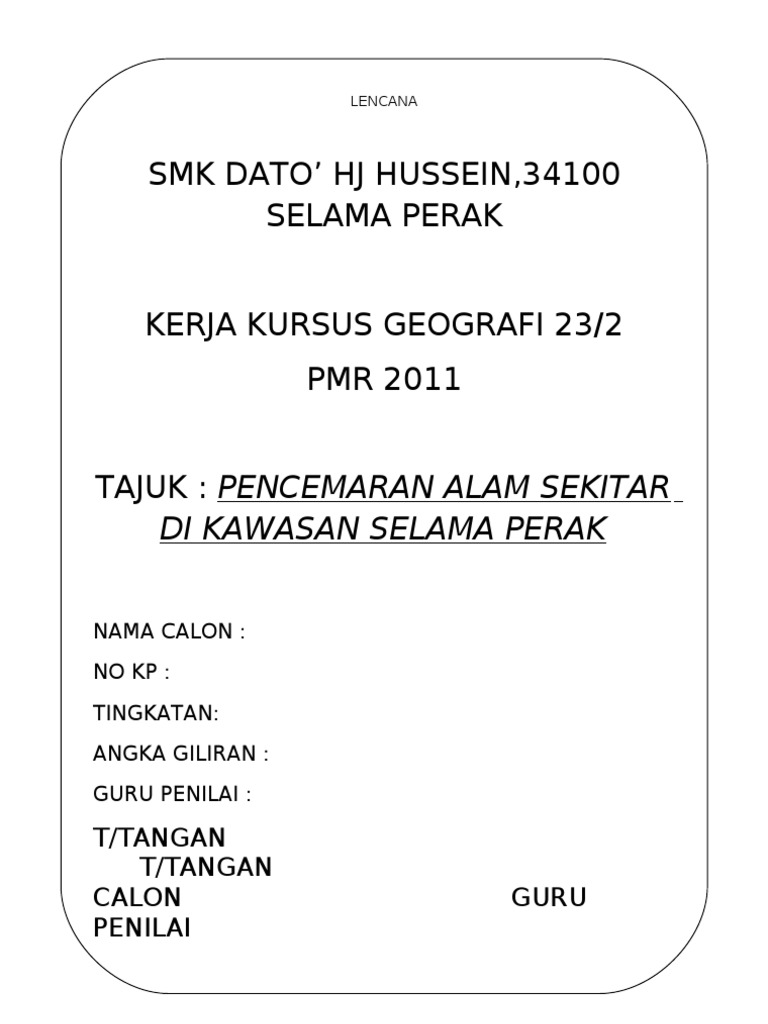 LENCANA

SMK DATO' HJ HUSSEIN,34100
SELAMA PERAK

KERJA KURSUS GEOGRAFI 23/2
PMR 2011

TAJUK : PENCEMARAN ALAM SEKITAR
DI KAWASAN SELAMA PERAK

NAMA CALON :

NO KP :

TINGKATAN:

ANGKA GILIRAN :

GURU PENILAI :

T/TANGAN
T/TANGAN
CALON GURU
PENILAI